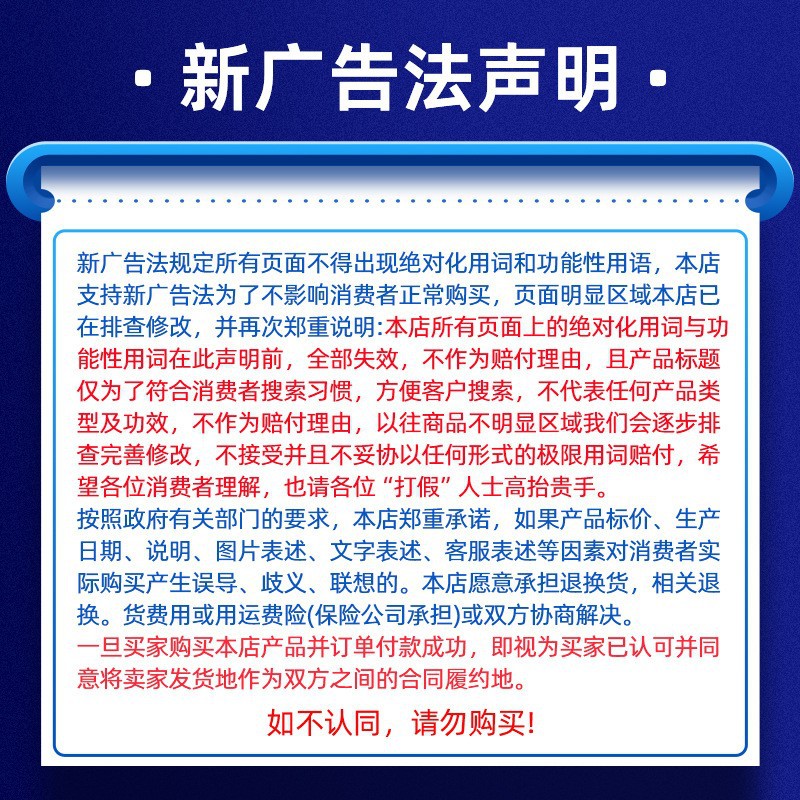 · 新广告法声明 ·

新广告法规定所有页面不得出现绝对化用词和功能性用语，本店支持新广告法为了不影响消费者正常购买，页面明显区域本店已在排查修改，并再次郑重说明:本店所有页面上的绝对化用词与功能性用词在此声明前，全部失效，不作为赔付理由，且产品标题仅为了符合消费者搜索习惯，方便客户搜索，不代表任何产品类型及功效，不作为赔付理由，以往商品不明显区域我们会逐步排查完善修改，不接受并且不妥协以任何形式的极限用词赔付，希望各位消费者理解，也请各位“打假”人士高抬贵手。
按照政府有关部门的要求，本店郑重承诺，如果产品标价、生产日期、说明、图片表述、文字表述、客服表述等因素对消费者实际购买产生误导、歧义、联想的。本店愿意承担退换货，相关退换。货费用或用运费险(保险公司承担)或双方协商解决。
一旦买家购买本店产品并订单付款成功，即视为买家已认可并同意将卖家发货地作为双方之间的合同履约地。

如不认同，请勿购买!